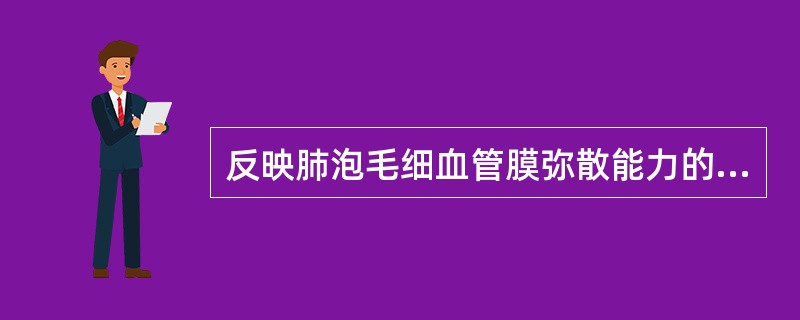 反映肺泡毛细血管膜弥散能力的...